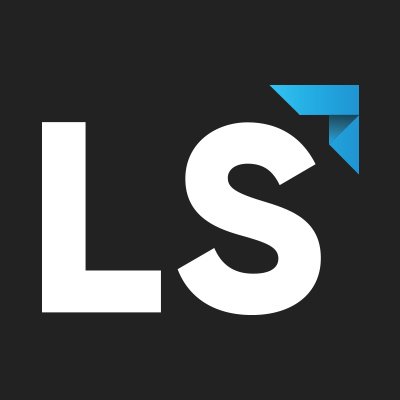 LS